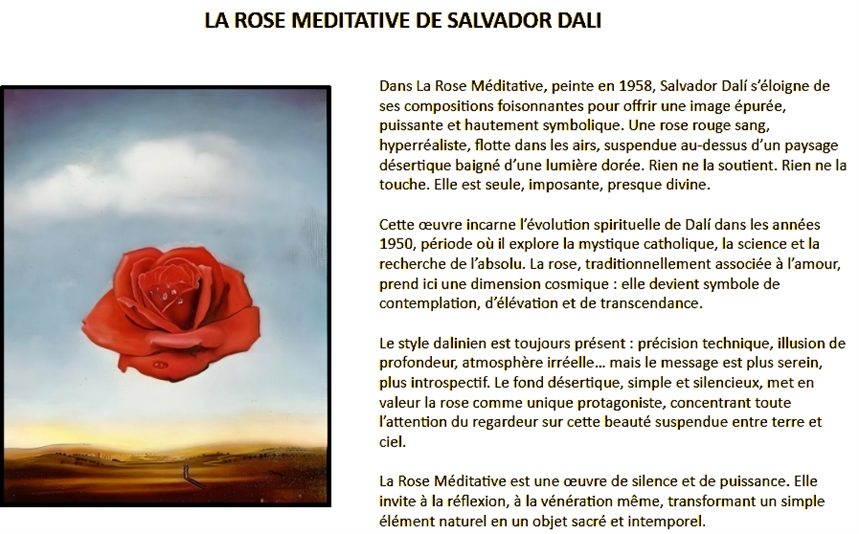 LA ROSE MEDITATIVE DE SALVADOR DALI

Dans La Rose Méditative, peinte en 1958, Salvador Dalí s'éloigne de ses compositions foisonnantes pour offrir une image épurée, puissante et hautement symbolique. Une rose rouge sang, hyperréaliste, flotte dans les airs, suspendue au-dessus d'un paysage désertique baigné d'une lumière dorée. Rien ne la soutient. Rien ne la touche. Elle est seule, imposante, presque divine.

Cette œuvre incarne l'évolution spirituelle de Dalí dans les années 1950, période où il explore la mystique catholique, la science et la recherche de l'absolu. La rose, traditionnellement associée à l'amour, prend ici une dimension cosmique : elle devient symbole de contemplation, d'élévation et de transcendance.

Le style dalinien est toujours présent : précision technique, illusion de profondeur, atmosphère irréelle… mais le message est plus serein, plus introspectif. Le fond désertique, simple et silencieux, met en valeur la rose comme unique protagoniste, concentrant toute l'attention du regardeur sur cette beauté suspendue entre terre et ciel.

La Rose Méditative est une œuvre de silence et de puissance. Elle invite à la réflexion, à la vénération même, transformant un simple élément naturel en un objet sacré et intemporel.